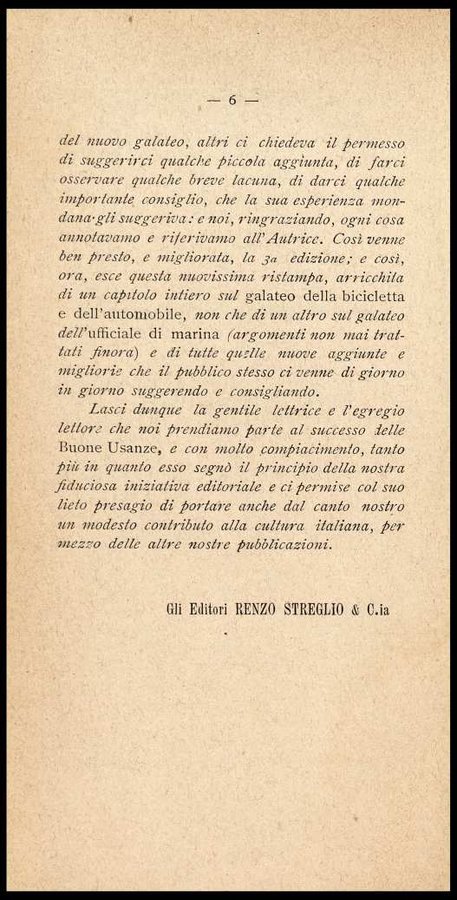 — 6 —

del nuovo galateo, altri ci chiedeva il permesso di suggerirci qualche piccola aggiunta, di farci osservare qualche breve lacuna, di darci qualche importante consiglio, che la sua esperienza mondana gli suggeriva: e noi, ringraziando, ogni cosa annotavamo e riferivamo all'Autrice. Così venne ben presto, e migliorata, la 3a edizione; e così, ora, esce questa nuovissima ristampa, arricchita di un capitolo intiero sul galateo della bicicletta e dell'automobile, non che di un altro sul galateo dell'ufficiale di marina (argomenti non mai trattati finora) e di tutte quelle nuove aggiunte e migliorie che il pubblico stesso ci venne di giorno in giorno suggerendo e consigliando.

Lasci dunque la gentile lettrice e l'egregio lettore che noi prendiamo parte al successo delle Buone Usanze, e con molto compiacimento, tanto più in quanto esso segnò il principio della nostra fiduciosa iniziativa editoriale e ci permise col suo lieto presagio di portare anche dal canto nostro un modesto contributo alla cultura italiana, per mezzo delle altre nostre pubblicazioni.

Gli Editori RENZO STREGLIO & C.ia